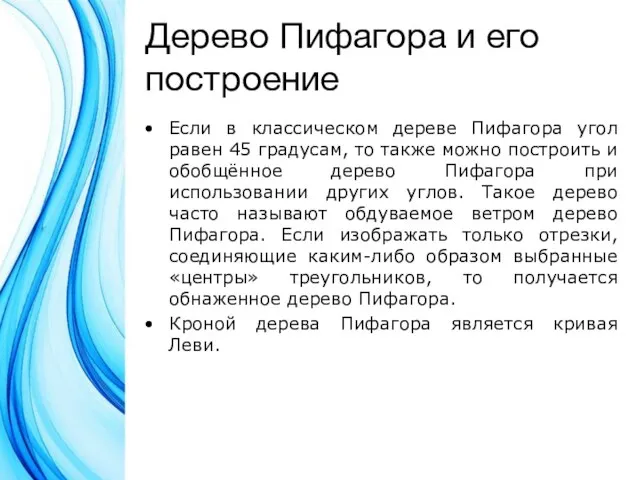 Дерево Пифагора и его построение

• Если в классическом дереве Пифагора угол равен 45 градусам, то также можно построить и обобщённое дерево Пифагора при использовании других углов. Такое дерево часто называют обдуваемое ветром дерево Пифагора. Если изображать только отрезки, соединяющие каким-либо образом выбранные «центры» треугольников, то получается обнаженное дерево Пифагора.

• Кроной дерева Пифагора является кривая Леви.